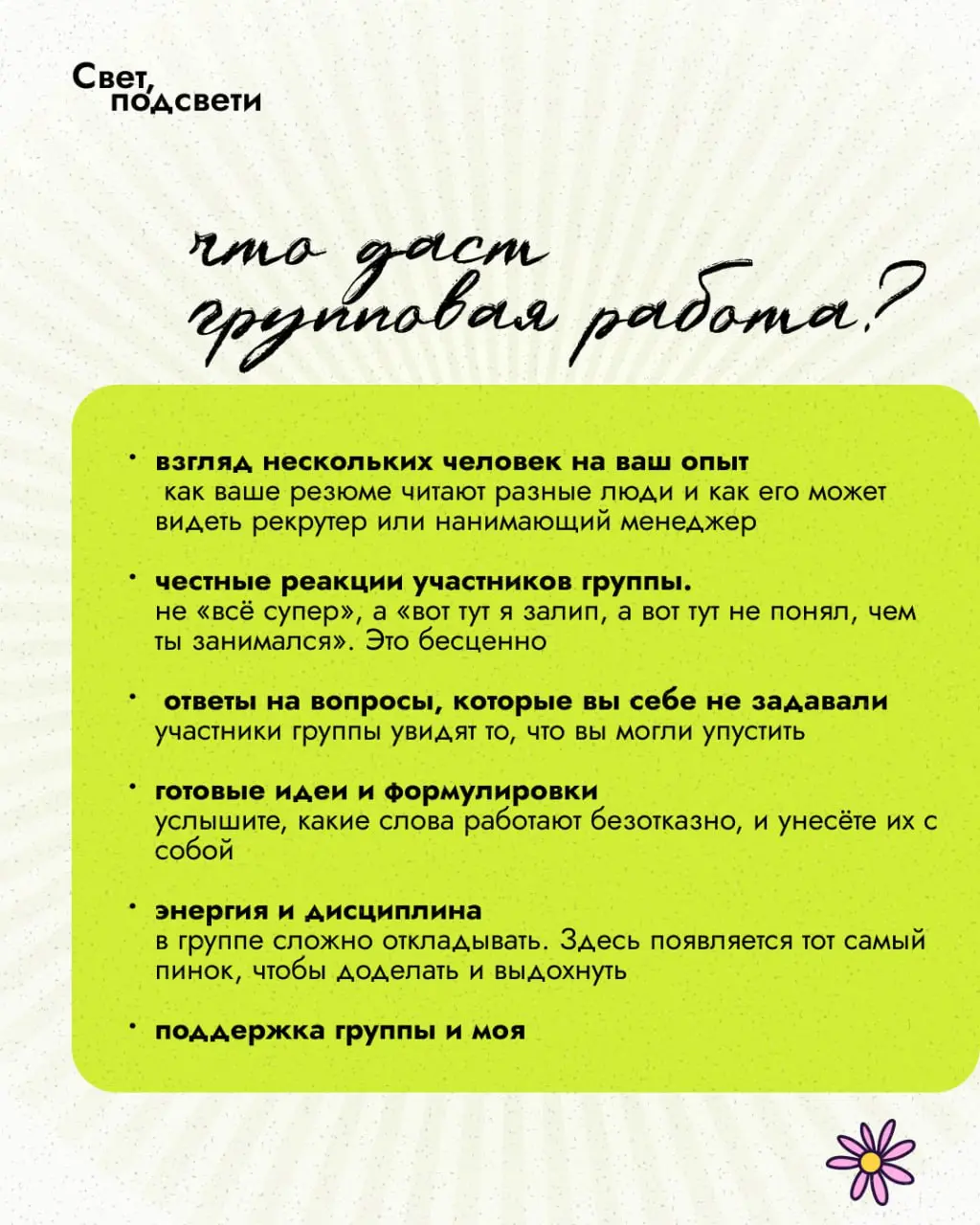 Свет, подсвети

что даст групповая работа?

• взгляд нескольких человек на ваш опыт
как ваше резюме читают разные люди и как его может видеть рекрутер или нанимающий менеджер

• честные реакции участников группы.
не «всё супер», а «вот тут я залип, а вот тут не понял, чем ты занимался». Это бесценно

• ответы на вопросы, которые вы себе не задавали
участники группы увидят то, что вы могли упустить

• готовые идеи и формулировки
услышите, какие слова работают безотказно, и унесёте их с собой

• энергия и дисциплина
в группе сложно откладывать. Здесь появляется тот самый пинок, чтобы доделать и выдохнуть

• поддержка группы и моя